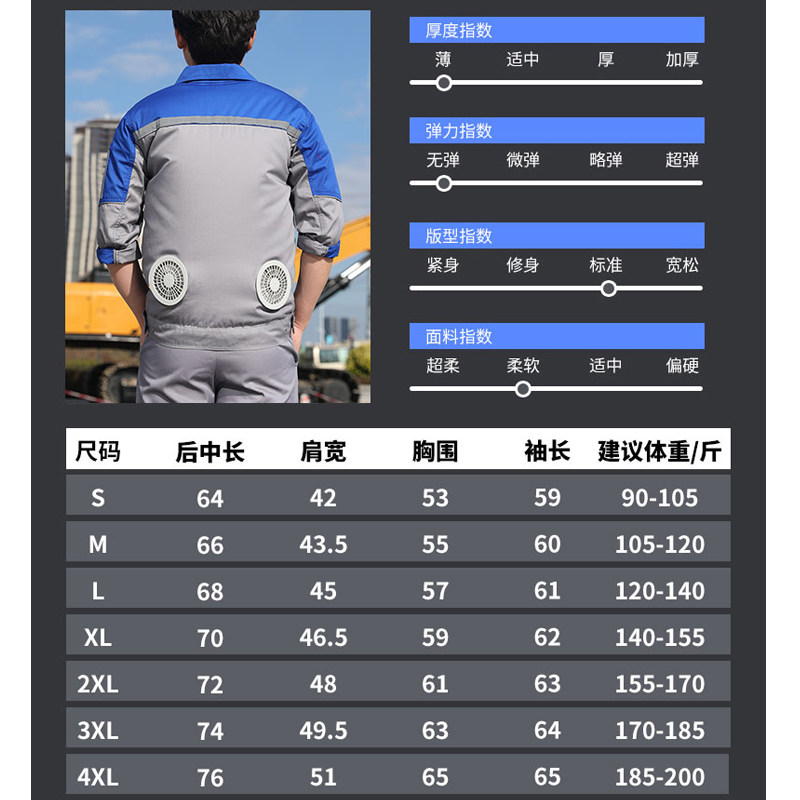 厚度指数

薄 适中 厚 加厚

弹力指数

无弹 微弹 略弹 超弹

版型指数

紧身 修身 标准 宽松

面料指数

超柔 柔软 适中 偏硬

| 尺码 | 后中长 | 肩宽 | 胸围 | 袖长 | 建议体重/斤 |
|---|---|---|---|---|---|
| S | 64 | 42 | 53 | 59 | 90-105 |
| M | 66 | 43.5 | 55 | 60 | 105-120 |
| L | 68 | 45 | 57 | 61 | 120-140 |
| XL | 70 | 46.5 | 59 | 62 | 140-155 |
| 2XL | 72 | 48 | 61 | 63 | 155-170 |
| 3XL | 74 | 49.5 | 63 | 64 | 170-185 |
| 4XL | 76 | 51 | 65 | 65 | 185-200 |